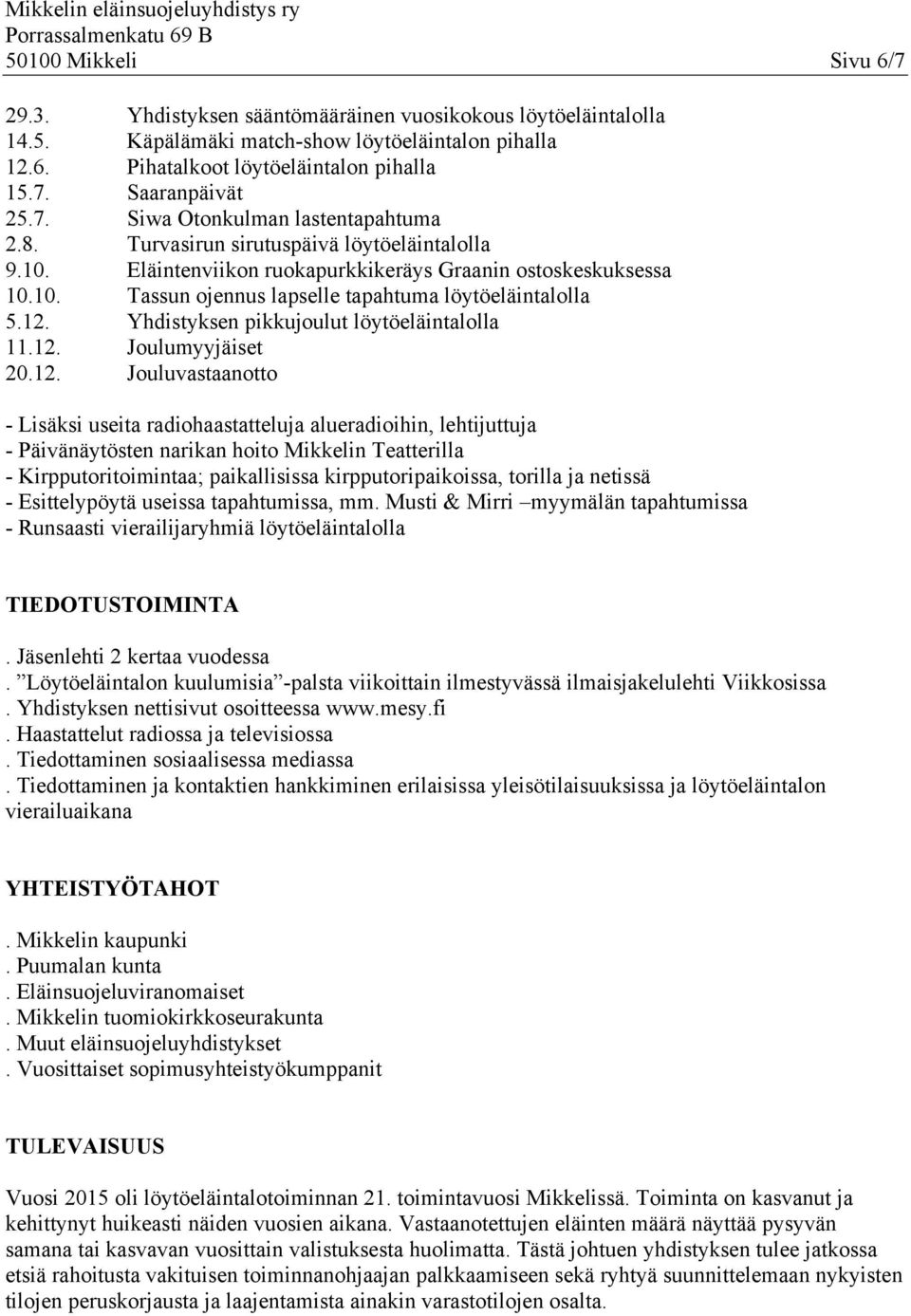 Mikkelin eläinsuojeluyhdistys ry
Porrassalmenkatu 69 B
50100 Mikkeli Sivu 6/7

29.3. Yhdistyksen sääntömääräinen vuosikokous löytöeläintalolla
14.5. Käpälämäki match-show löytöeläintalon pihalla
12.6. Pihatalkoot löytöeläintalon pihalla
15.7. Saaranpäivät
25.7. Siwa Otonkulman lastentapahtuma
2.8. Turvasirun sirutuspäivä löytöeläintalolla
9.10. Eläintenviikon ruokapurkkikeräys Graanin ostoskeskuksessa
10.10. Tassun ojennus lapselle tapahtuma löytöeläintalolla
5.12. Yhdistyksen pikkujoulut löytöeläintalolla
11.12. Joulumyyjäiset
20.12. Jouluvastaanotto

- Lisäksi useita radiohaastatteluja alueradioihin, lehtijuttuja
- Päivänäytösten narikan hoito Mikkelin Teatterilla
- Kirpputoritoimintaa; paikallisissa kirpputoripaikoissa, torilla ja netissä
- Esittelypöytä useissa tapahtumissa, mm. Musti & Mirri –myymälän tapahtumissa
- Runsaasti vierailijaryhmiä löytöeläintalolla

TIEDOTUSTOIMINTA

. Jäsenlehti 2 kertaa vuodessa
. ”Löytöeläintalon kuulumisia”-palsta viikoittain ilmestyvässä ilmaisjakelulehti Viikkosissa
. Yhdistyksen nettisivut osoitteessa www.mesy.fi
. Haastattelut radiossa ja televisiossa
. Tiedottaminen sosiaalisessa mediassa
. Tiedottaminen ja kontaktien hankkiminen erilaisissa yleisötilaisuuksissa ja löytöeläintalon vierailuaikana

YHTEISTYÖTAHOT

. Mikkelin kaupunki
. Puumalan kunta
. Eläinsuojeluviranomaiset
. Mikkelin tuomiokirkkoseurakunta
. Muut eläinsuojeluyhdistykset
. Vuosittaiset sopimusyhteistyökumppanit

TULEVAISUUS

Vuosi 2015 oli löytöeläintalotoiminnan 21. toimintavuosi Mikkelissä. Toiminta on kasvanut ja kehittynyt huikeasti näiden vuosien aikana. Vastaanotettujen eläinten määrä näyttää pysyvän samana tai kasvavan vuosittain valistuksesta huolimatta. Tästä johtuen yhdistyksen tulee jatkossa etsiä rahoitusta vakituisen toiminnanohjaajan palkkaamiseen sekä ryhtyä suunnittelemaan nykyisten tilojen peruskorjausta ja laajentamista ainakin varastotilojen osalta.